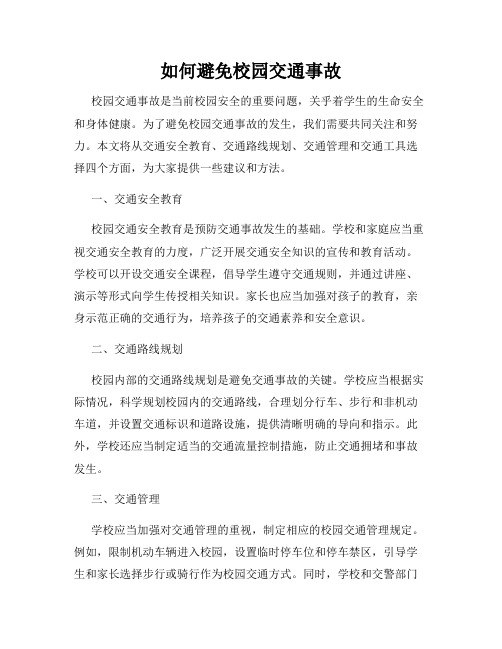 如何避免校园交通事故

校园交通事故是当前校园安全的重要问题，关乎着学生的生命安全和身体健康。为了避免校园交通事故的发生，我们需要共同关注和努力。本文将从交通安全教育、交通路线规划、交通管理和交通工具选择四个方面，为大家提供一些建议和方法。

一、交通安全教育

校园交通安全教育是预防交通事故发生的基础。学校和家庭应当重视交通安全教育的力度，广泛开展交通安全知识的宣传和教育活动。学校可以开设交通安全课程，倡导学生遵守交通规则，并通过讲座、演示等形式向学生传授相关知识。家长也应当加强对孩子的教育，亲身示范正确的交通行为，培养孩子的交通素养和安全意识。

二、交通路线规划

校园内部的交通路线规划是避免交通事故的关键。学校应当根据实际情况，科学规划校园内的交通路线，合理划分行车、步行和非机动车道，并设置交通标识和道路设施，提供清晰明确的导向和指示。此外，学校还应当制定适当的交通流量控制措施，防止交通拥堵和事故发生。

三、交通管理

学校应当加强对交通管理的重视，制定相应的校园交通管理规定。例如，限制机动车辆进入校园，设置临时停车位和停车禁区，引导学生和家长选择步行或骑行作为校园交通方式。同时，学校和交警部门